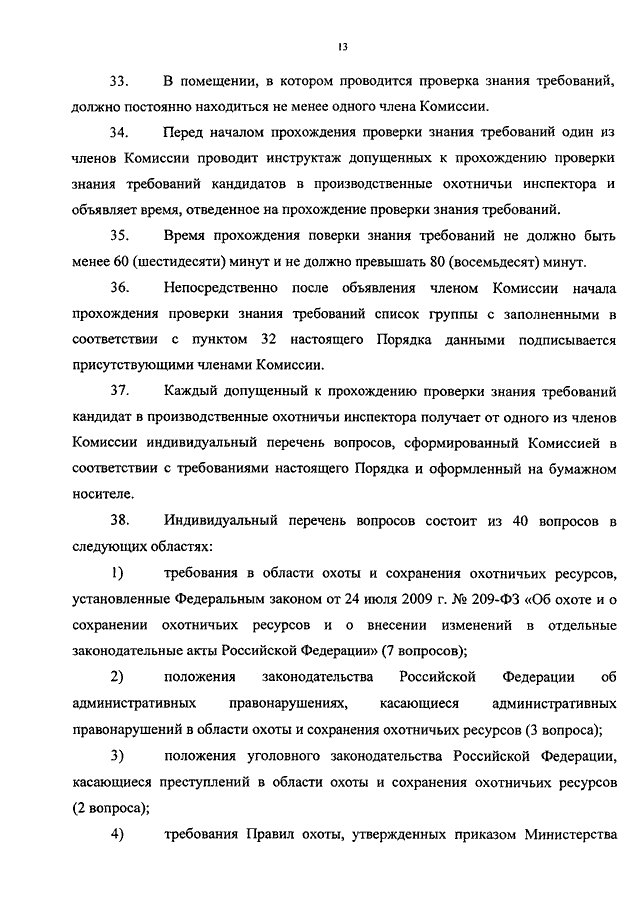 13

33. В помещении, в котором проводится проверка знания требований, должно постоянно находиться не менее одного члена Комиссии.

34. Перед началом прохождения проверки знания требований один из членов Комиссии проводит инструктаж допущенных к прохождению проверки знания требований кандидатов в производственные охотничьи инспектора и объявляет время, отведенное на прохождение проверки знания требований.

35. Время прохождения поверки знания требований не должно быть менее 60 (шестидесяти) минут и не должно превышать 80 (восемьдесят) минут.

36. Непосредственно после объявления членом Комиссии начала прохождения проверки знания требований список группы с заполненными в соответствии с пунктом 32 настоящего Порядка данными подписывается присутствующими членами Комиссии.

37. Каждый допущенный к прохождению проверки знания требований кандидат в производственные охотничьи инспектора получает от одного из членов Комиссии индивидуальный перечень вопросов, сформированный Комиссией в соответствии с требованиями настоящего Порядка и оформленный на бумажном носителе.

38. Индивидуальный перечень вопросов состоит из 40 вопросов в следующих областях:

1) требования в области охоты и сохранения охотничьих ресурсов, установленные Федеральным законом от 24 июля 2009 г. № 209-ФЗ «Об охоте и о сохранении охотничьих ресурсов и о внесении изменений в отдельные законодательные акты Российской Федерации» (7 вопросов);

2) положения законодательства Российской Федерации об административных правонарушениях, касающиеся административных правонарушений в области охоты и сохранения охотничьих ресурсов (3 вопроса);

3) положения уголовного законодательства Российской Федерации, касающиеся преступлений в области охоты и сохранения охотничьих ресурсов (2 вопроса);

4) требования Правил охоты, утвержденных приказом Министерства